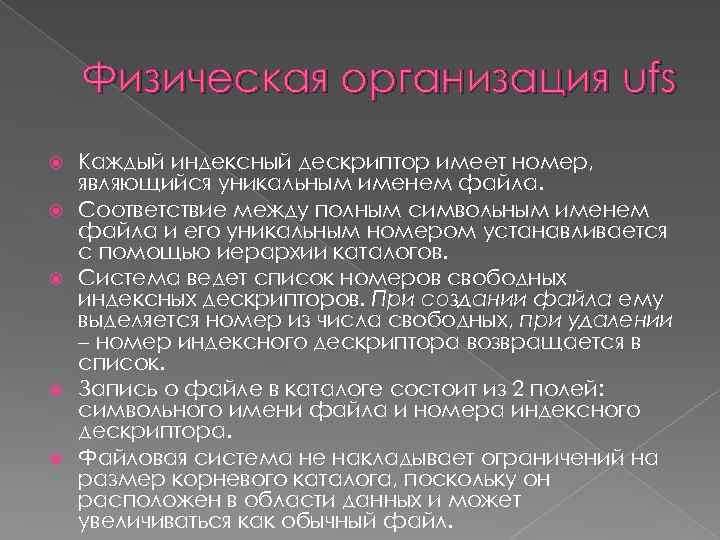 Физическая организация ufs

Каждый индексный дескриптор имеет номер, являющийся уникальным именем файла.

Соответствие между полным символьным именем файла и его уникальным номером устанавливается с помощью иерархии каталогов.

Система ведет список номеров свободных индексных дескрипторов. При создании файла ему выделяется номер из числа свободных, при удалении – номер индексного дескриптора возвращается в список.

Запись о файле в каталоге состоит из 2 полей: символьного имени файла и номера индексного дескриптора.

Файловая система не накладывает ограничений на размер корневого каталога, поскольку он расположен в области данных и может увеличиваться как обычный файл.